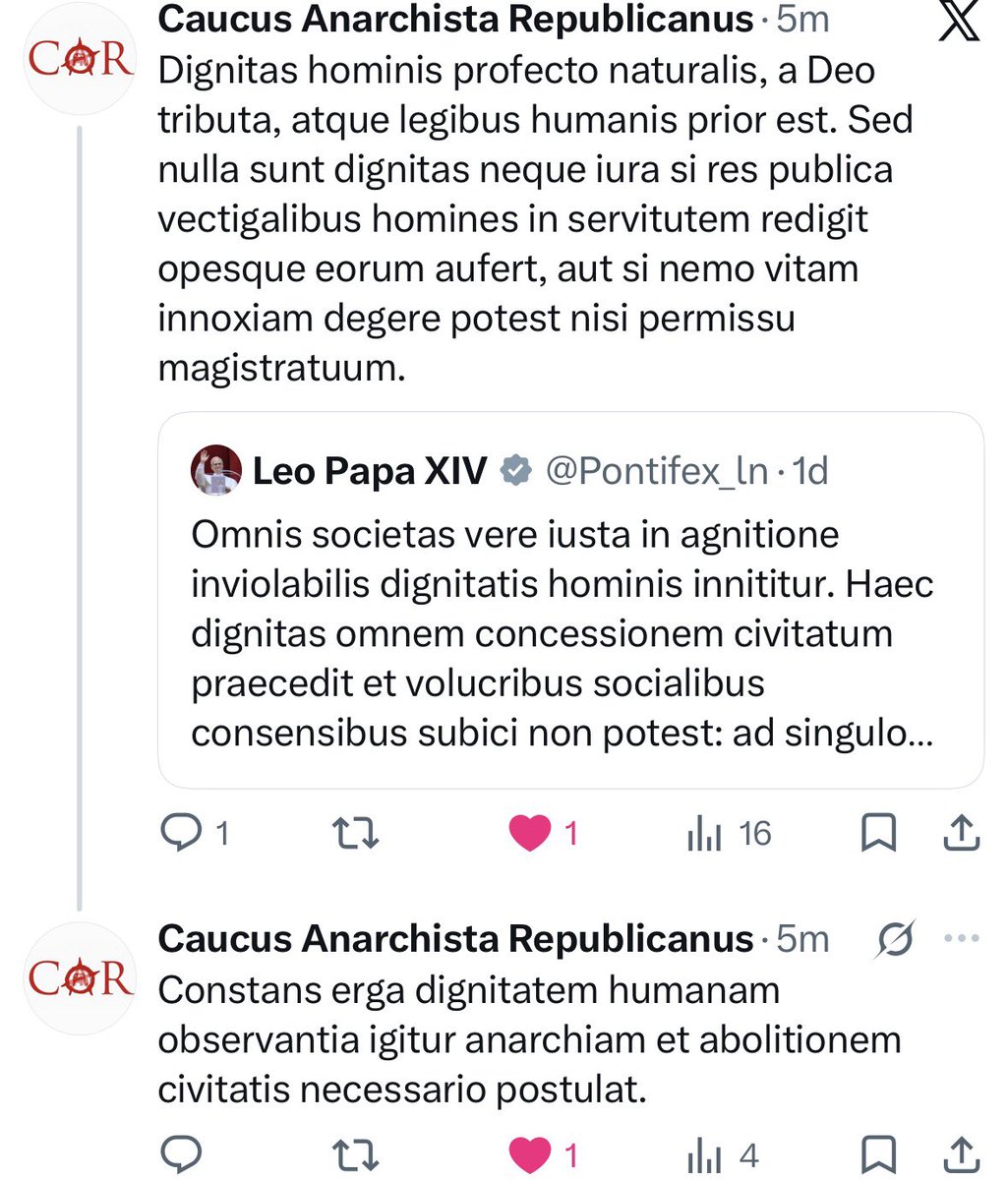 CAR

Caucus Anarchista Republicanus · 5m

Dignitas hominis profecto naturalis, a Deo tributa, atque legibus humanis prior est. Sed nulla sunt dignitas neque iura si res publica vectigalibus homines in servitutem redigit opesque eorum aufert, aut si nemo vitam innoxiam degere potest nisi permissu magistratuum.

Leo Papa XIV @Pontifex_ln · 1d

Omnis societas vere iusta in agnitione inviolabilis dignitatis hominis innititur. Haec dignitas omnem concessionem civitatum praecedit et volucribus socialibus consensibus subici non potest: ad singulo...

1 1 16

CAR

Caucus Anarchista Republicanus · 5m

Constans erga dignitatem humanam observantia igitur anarchiam et abolitionem civitatis necessario postulat.

1 4